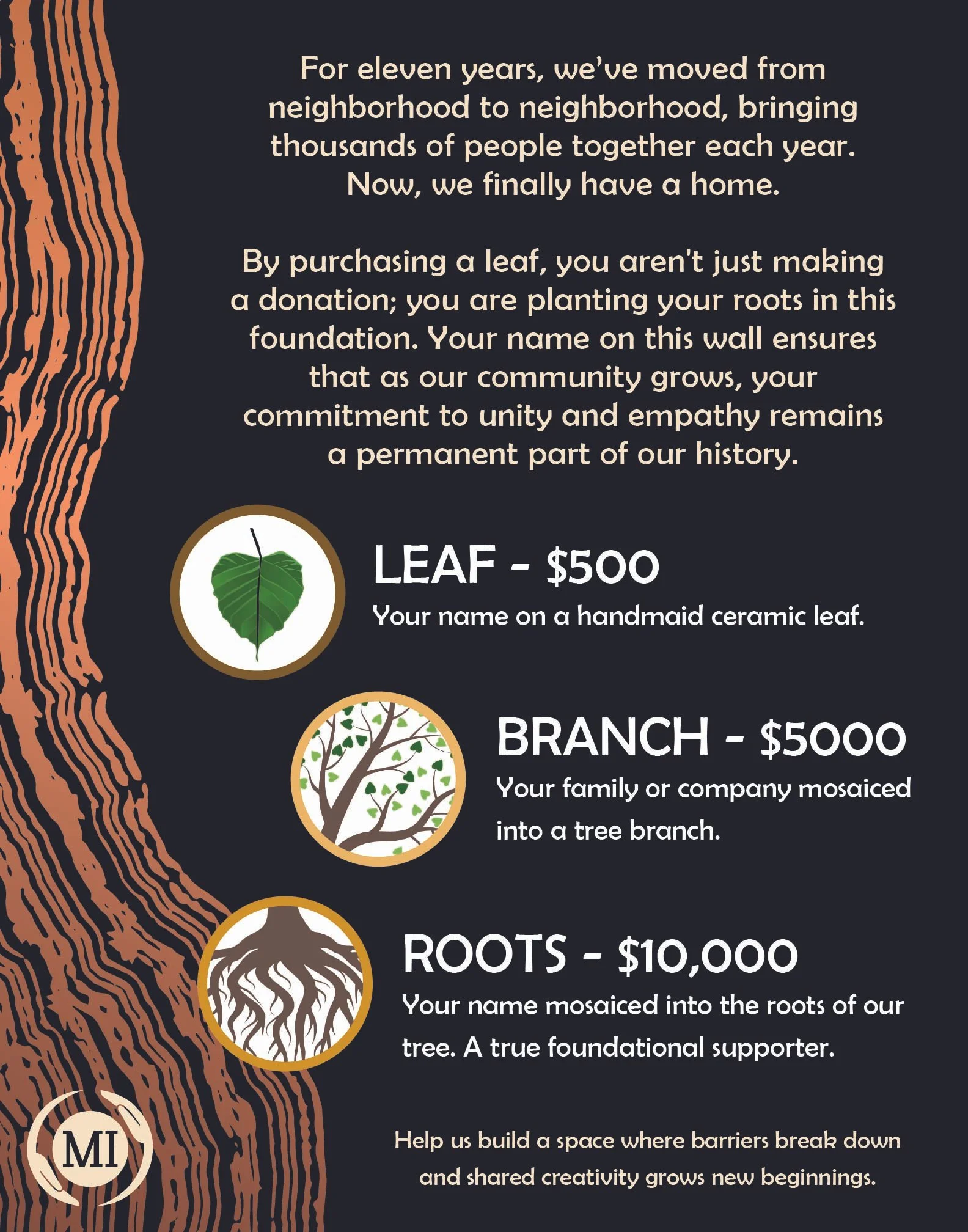 For eleven years, we've moved from neighborhood to neighborhood, bringing thousands of people together each year. Now, we finally have a home.

By purchasing a leaf, you aren't just making a donation; you are planting your roots in this foundation. Your name on this wall ensures that as our community grows, your commitment to unity and empathy remains a permanent part of our history.

LEAF - \$500

Your name on a handmaid ceramic leaf.

BRANCH - \$5000

Your family or company mosaiced into a tree branch.

ROOTS - \$10,000

Your name mosaiced into the roots of our tree. A true foundational supporter.

MI

Help us build a space where barriers break down and shared creativity grows new beginnings.